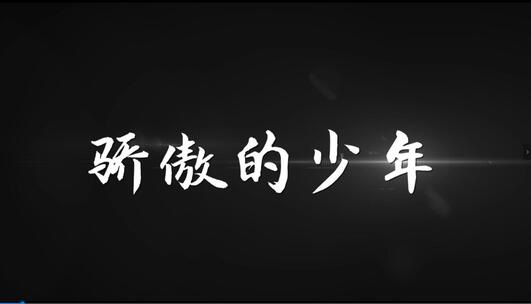 骄傲的少年